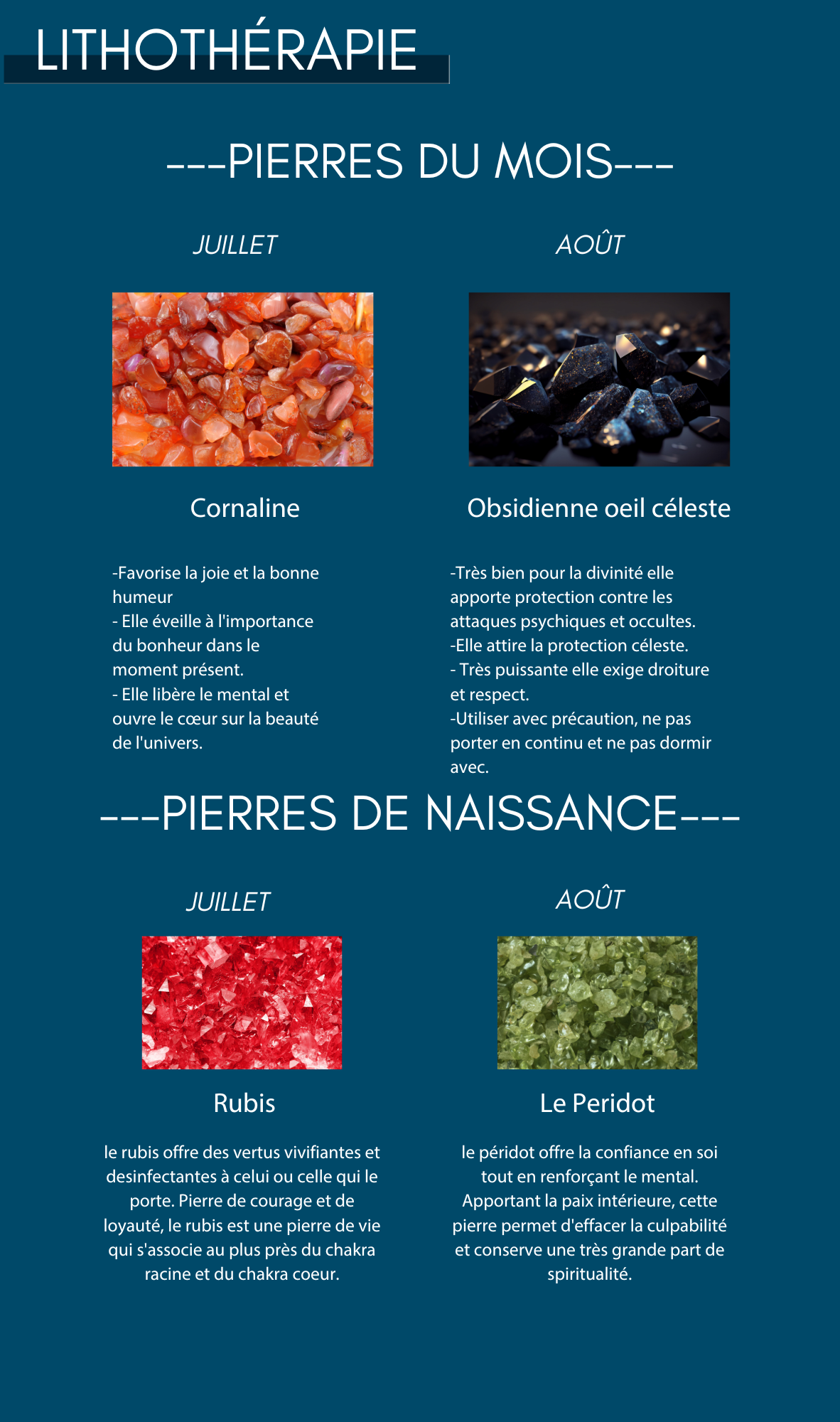 LITHOTHÉRAPIE

---PIERRES DU MOIS---

JUILLET

Cornaline

-Favorise la joie et la bonne humeur
- Elle éveille à l'importance du bonheur dans le moment présent.
- Elle libère le mental et ouvre le cœur sur la beauté de l'univers.

AOÛT

Obsidienne oeil céleste

-Très bien pour la divinité elle apporte protection contre les attaques psychiques et occultes.
-Elle attire la protection céleste.
- Très puissante elle exige droiture et respect.
-Utiliser avec précaution, ne pas porter en continu et ne pas dormir avec.

---PIERRES DE NAISSANCE---

JUILLET

Rubis

le rubis offre des vertus vivifiantes et desinfectantes à celui ou celle qui le porte. Pierre de courage et de loyauté, le rubis est une pierre de vie qui s'associe au plus près du chakra racine et du chakra coeur.

AOÛT

Le Peridot

le péridot offre la confiance en soi tout en renforçant le mental. Apportant la paix intérieure, cette pierre permet d'effacer la culpabilité et conserve une très grande part de spiritualité.